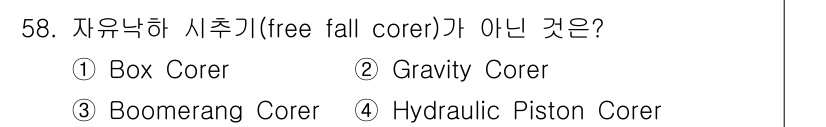 58. 자유낙하 시추기(free fall corer)가 아닌 것은?
① Box Corer ② Gravity Corer
③ Boomerang Corer ④ Hydraulic Piston Corer